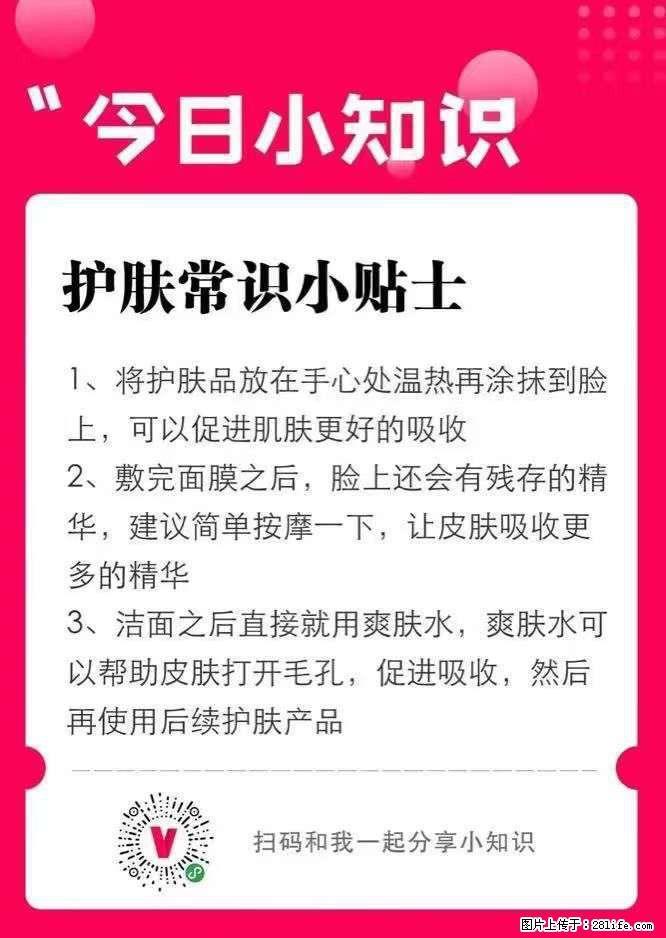 "今日小知识

护肤常识小贴士

1、将护肤品放在手心处温热再涂抹到脸上，可以促进肌肤更好的吸收
2、敷完面膜之后，脸上还会有残存的精华，建议简单按摩一下，让皮肤吸收更多的精华
3、洁面之后直接就用爽肤水，爽肤水可以帮助皮肤打开毛孔，促进吸收，然后再使用后续护肤产品

V

扫码和我一起分享小知识

图片上传于：281life.com